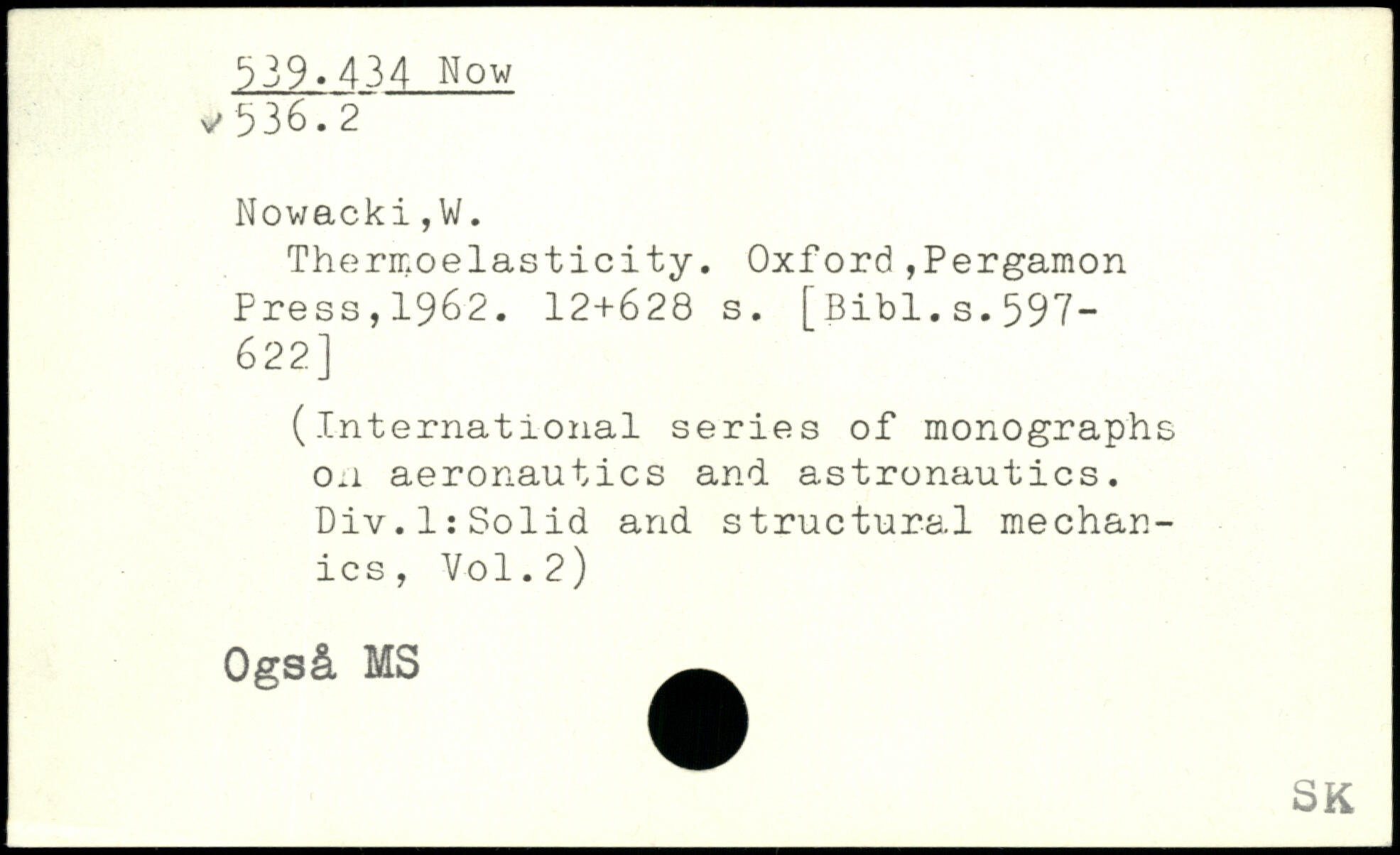 539.434 Now
536.2

Nowacki,W.
Thermoelasticity. Oxford,Pergamon Press,1962. 12+628 s. [Bibl.s.597-622]

(International series of monographs on aeronautics and astronautics. Div.1:Solid and structural mechanics, Vol.2)

Også MS

SK